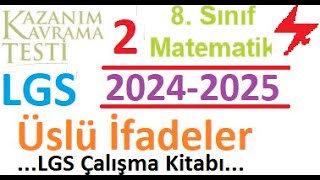 KAZANIM KAVRAMA TESTİ

2

8. Sınıf Matematik

LGS

2024-2025

Üslü İfadeler

...LGS Çalışma Kitabı...